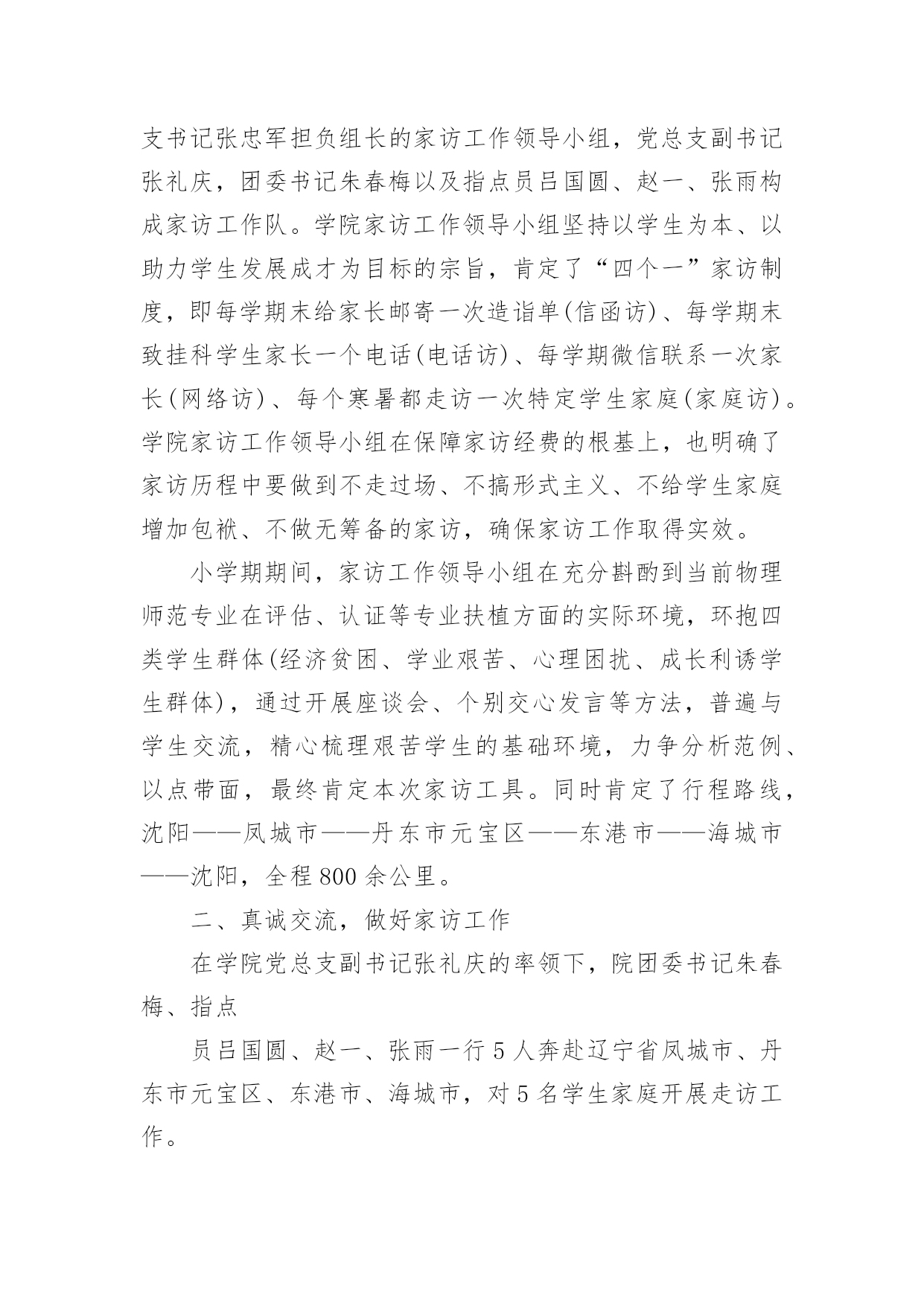 支书记张忠军担负组长的家访工作领导小组，党总支副书记张礼庆，团委书记朱春梅以及指点员吕国圆、赵一、张雨构成家访工作队。学院家访工作领导小组坚持以学生为本、以助力学生发展成才为目标的宗旨，肯定了“四个一”家访制度，即每学期末给家长邮寄一次造诣单(信函访)、每学期末致挂科学生家长一个电话(电话访)、每学期微信联系一次家长(网络访)、每个寒暑都走访一次特定学生家庭(家庭访)。学院家访工作领导小组在保障家访经费的根基上，也明确了家访历程中要做到不走过场、不搞形式主义、不给学生家庭增加包袱、不做无筹备的家访，确保家访工作取得实效。

小学期期间，家访工作领导小组在充分斟酌到当前物理师范专业在评估、认证等专业扶植方面的实际环境，环抱四类学生群体(经济贫困、学业艰苦、心理困扰、成长利诱学生群体)，通过开展座谈会、个别交心发言等方法，普遍与学生交流，精心梳理艰苦学生的基础环境，力争分析范例、以点带面，最终肯定本次家访工具。同时肯定了行程路线，沈阳——凤城市——丹东市元宝区——东港市——海城市——沈阳，全程800余公里。

二、真诚交流，做好家访工作

在学院党总支副书记张礼庆的率领下，院团委书记朱春梅、指点

员吕国圆、赵一、张雨一行5人奔赴辽宁省凤城市、丹东市元宝区、东港市、海城市，对5名学生家庭开展走访工作。